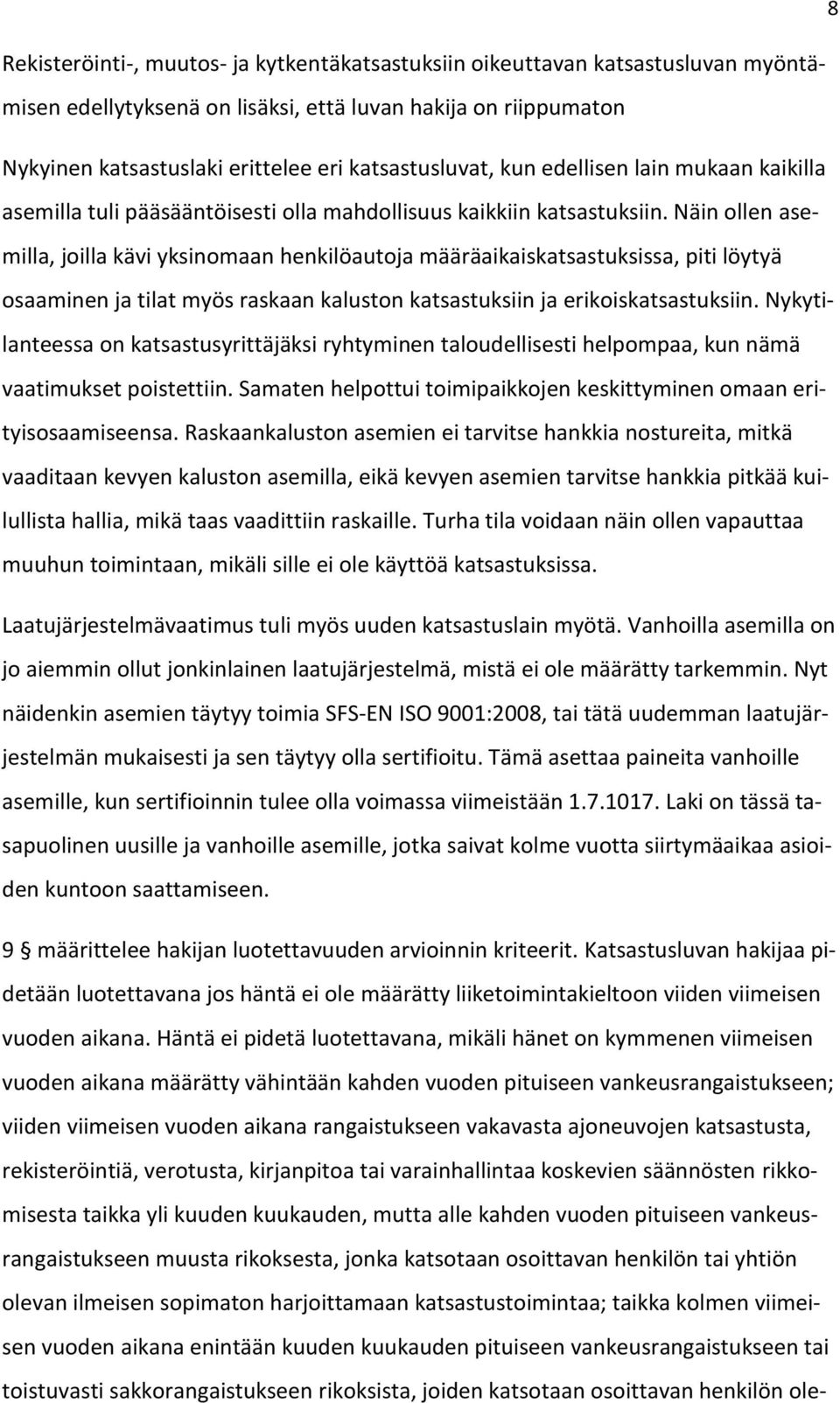 8

Rekisteröinti-, muutos- ja kytkentäkatsastuksiin oikeuttavan katsastusluvan myöntämisen edellytyksenä on lisäksi, että luvan hakija on riippumaton

Nykyinen katsastuslaki erittelee eri katsastusluvat, kun edellisen lain mukaan kaikilla asemilla tuli pääsääntöisesti olla mahdollisuus kaikkiin katsastuksiin. Näin ollen asemilla, joilla kävi yksinomaan henkilöautoja määräaikaiskatsastuksissa, piti löytyä osaaminen ja tilat myös raskaan kaluston katsastuksiin ja erikoiskatsastuksiin. Nykytilanteessa on katsastusyrittäjäksi ryhtyminen taloudellisesti helpompaa, kun nämä vaatimukset poistettiin. Samaten helpottui toimipaikkojen keskittyminen omaan erityisosaamiseensa. Raskaankaluston asemien ei tarvitse hankkia nostureita, mitkä vaaditaan kevyen kaluston asemilla, eikä kevyen asemien tarvitse hankkia pitkää kuilullista hallia, mikä taas vaadittiin raskaille. Turha tila voidaan näin ollen vapauttaa muuhun toimintaan, mikäli sille ei ole käyttöä katsastuksissa.

Laatujärjestelmävaatimus tuli myös uuden katsastuslain myötä. Vanhoilla asemilla on jo aiemmin ollut jonkinlainen laatujärjestelmä, mistä ei ole määrätty tarkemmin. Nyt näidenkin asemien täytyy toimia SFS-EN ISO 9001:2008, tai tätä uudemman laatujärjestelmän mukaisesti ja sen täytyy olla sertifioitu. Tämä asettaa paineita vanhoille asemille, kun sertifioinnin tulee olla voimassa viimeistään 1.7.1017. Laki on tässä tasapuolinen uusille ja vanhoille asemille, jotka saivat kolme vuotta siirtymäaikaa asioiden kuntoon saattamiseen.

9 § määrittelee hakijan luotettavuuden arvioinnin kriteerit. Katsastusluvan hakijaa pidetään luotettavana jos häntä ei ole määrätty liiketoimintakieltoon viiden viimeisen vuoden aikana. Häntä ei pidetä luotettavana, mikäli hänet on kymmenen viimeisen vuoden aikana määrätty vähintään kahden vuoden pituiseen vankeusrangaistukseen; viiden viimeisen vuoden aikana rangaistukseen vakavasta ajoneuvojen katsastusta, rekisteröintiä, verotusta, kirjanpitoa tai varainhallintaa koskevien säännösten rikkomisesta taikka yli kuuden kuukauden, mutta alle kahden vuoden pituiseen vankeusrangaistukseen muusta rikoksesta, jonka katsotaan osoittavan henkilön tai yhtiön olevan ilmeisen sopimaton harjoittamaan katsastustoimintaa; taikka kolmen viimeisen vuoden aikana enintään kuuden kuukauden pituiseen vankeusrangaistukseen tai toistuvasti sakkorangaistukseen rikoksista, joiden katsotaan osoittavan henkilön ole-